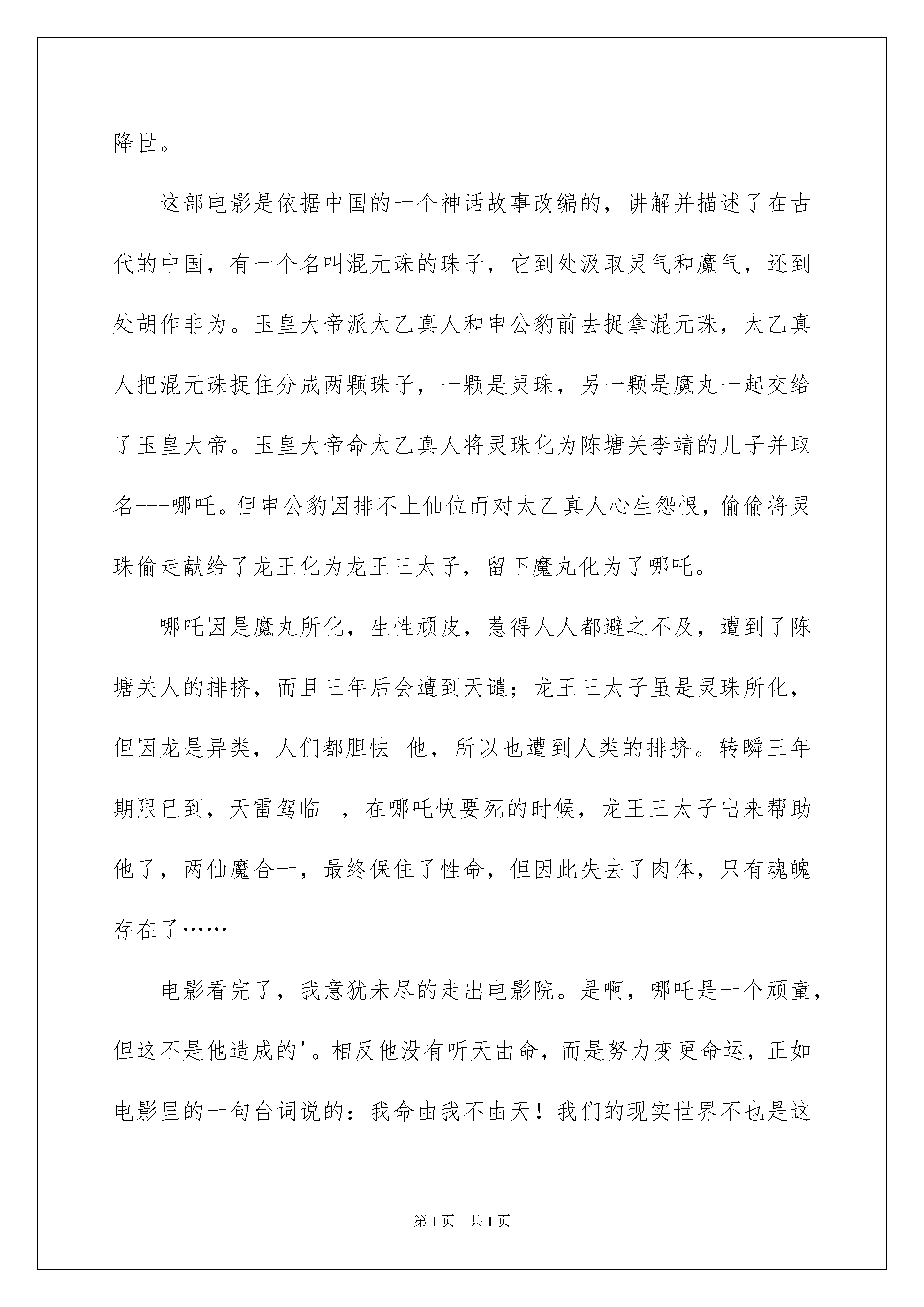 降世。

这部电影是依据中国的一个神话故事改编的，讲解并描述了在古代的中国，有一个名叫混元珠的珠子，它到处汲取灵气和魔气，还到处胡作非为。玉皇大帝派太乙真人和申公豹前去捉拿混元珠，太乙真人把混元珠捉住分成两颗珠子，一颗是灵珠，另一颗是魔丸一起交给了玉皇大帝。玉皇大帝命太乙真人将灵珠化为陈塘关李靖的儿子并取名---哪吒。但申公豹因排不上仙位而对太乙真人心生怨恨，偷偷将灵珠偷走献给了龙王化为龙王三太子，留下魔丸化为了哪吒。

哪吒因是魔丸所化，生性顽皮，惹得人人都避之不及，遭到了陈塘关人的排挤，而且三年后会遭到天谴；龙王三太子虽是灵珠所化，但因龙是异类，人们都胆怯 他，所以也遭到人类的排挤。转瞬三年期限已到，天雷驾临 ，在哪吒快要死的时候，龙王三太子出来帮助他了，两仙魔合一，最终保住了性命，但因此失去了肉体，只有魂魄存在了……

电影看完了，我意犹未尽的走出电影院。是啊，哪吒是一个顽童，但这不是他造成的'。相反他没有听天由命，而是努力变更命运，正如电影里的一句台词说的：我命由我不由天！我们的现实世界不也是这

第1页 共1页